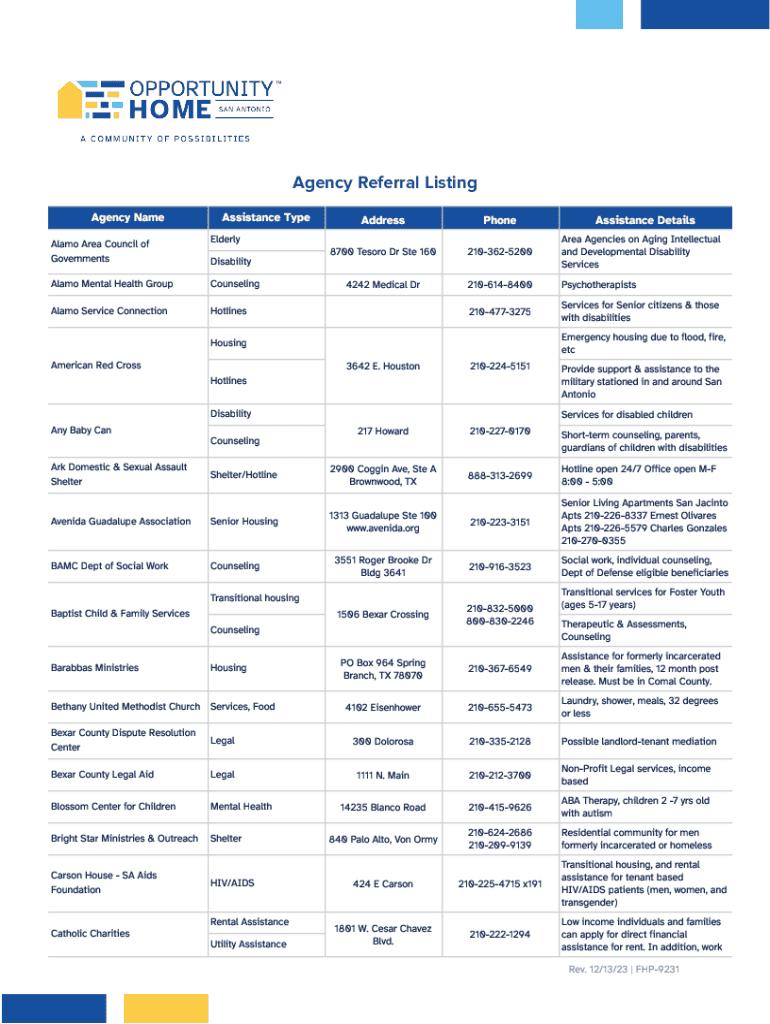 OPPORTUNITY™ HOME SAN ANTONIO

A COMMUNITY OF POSSIBILITIES

Agency Referral Listing

| Agency Name | Assistance Type | Address | Phone | Assistance Details |
|---|---|---|---|---|
| Alamo Area Council of Governments | Elderly | 8700 Tesoro Dr Ste 160 | 210-362-5200 | Area Agencies on Aging Intellectual and Developmental Disability Services |
| | Disability | | | |
| Alamo Mental Health Group | Counseling | 4242 Medical Dr | 210-614-8400 | Psychotherapists |
| Alamo Service Connection | Hotlines | | 210-477-3275 | Services for Senior citizens & those with disabilities |
| American Red Cross | Housing | 3642 E. Houston | 210-224-5151 | Emergency housing due to flood, fire, etc |
| | Hotlines | | | Provide support & assistance to the military stationed in and around San Antonio |
| Any Baby Can | Disability | 217 Howard | 210-227-0170 | Services for disabled children |
| | Counseling | | | Short-term counseling, parents, guardians of children with disabilities |
| Ark Domestic & Sexual Assault Shelter | Shelter/Hotline | 2900 Coggin Ave, Ste A Brownwood, TX | 888-313-2699 | Hotline open 24/7 Office open M-F 8:00 - 5:00 |
| Avenida Guadalupe Association | Senior Housing | 1313 Guadalupe Ste 100 www.avenida.org | 210-223-3151 | Senior Living Apartments San Jacinto Apts 210-226-8337 Ernest Olivares Apts 210-226-5579 Charles Gonzales 210-270-0355 |
| BAMC Dept of Social Work | Counseling | 3551 Roger Brooke Dr Bldg 3641 | 210-916-3523 | Social work, individual counseling, Dept of Defense eligible beneficiaries |
| Baptist Child & Family Services | Transitional housing | 1506 Bexar Crossing | 210-832-5000 800-830-2246 | Transitional services for Foster Youth (ages 5-17 years) |
| | Counseling | | | Therapeutic & Assessments, Counseling |
| Barabbas Ministries | Housing | PO Box 964 Spring Branch, TX 78070 | 210-367-6549 | Assistance for formerly incarcerated men & their families, 12 month post release. Must be in Comal County. |
| Bethany United Methodist Church | Services, Food | 4102 Eisenhower | 210-655-5473 | Laundry, shower, meals, 32 degrees or less |
| Bexar County Dispute Resolution Center | Legal | 300 Dolorosa | 210-335-2128 | Possible landlord-tenant mediation |
| Bexar County Legal Aid | Legal | 1111 N. Main | 210-212-3700 | Non-Profit Legal services, income based |
| Blossom Center for Children | Mental Health | 14235 Blanco Road | 210-415-9626 | ABA Therapy, children 2 -7 yrs old with autism |
| Bright Star Ministries & Outreach | Shelter | 840 Palo Alto, Von Ormy | 210-624-2686 210-209-9139 | Residential community for men formerly incarcerated or homeless |
| Carson House - SA Aids Foundation | HIV/AIDS | 424 E Carson | 210-225-4715 x191 | Transitional housing, and rental assistance for tenant based HIV/AIDS patients (men, women, and transgender) |
| Catholic Charities | Rental Assistance | 1801 W. Cesar Chavez Blvd. | 210-222-1294 | Low income individuals and families can apply for direct financial assistance for rent. In addition, work |
| | Utility Assistance | | | |

Rev. 12/13/23 | FHP-9231